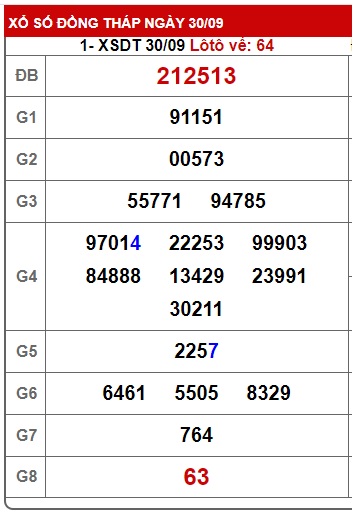 XỔ SỐ ĐỒNG THÁP NGÀY 30/09

1- XSDT 30/09 Lôtô về: 64

| | |
|---|---|
| ĐB | 212513 |
| G1 | 91151 |
| G2 | 00573 |
| G3 | 55771 94785 |
| G4 | 97014 22253 99903 84888 13429 23991 30211 |
| G5 | 2257 |
| G6 | 6461 5505 8329 |
| G7 | 764 |
| G8 | 63 |